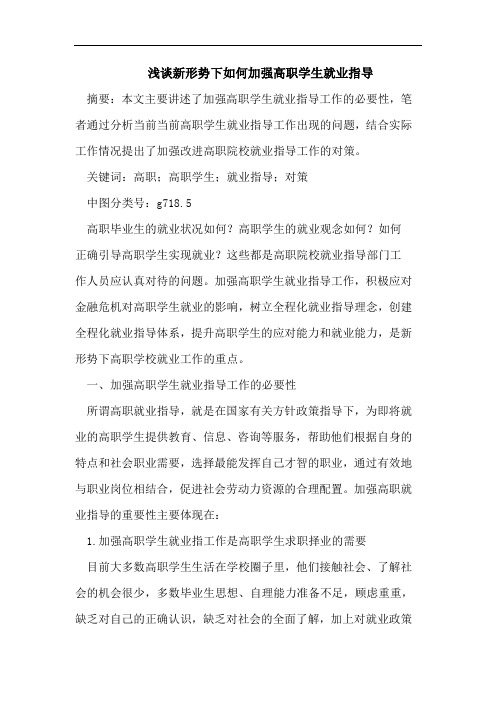 浅谈新形势下如何加强高职学生就业指导

摘要：本文主要讲述了加强高职学生就业指导工作的必要性，笔者通过分析当前当前高职学生就业指导工作出现的问题，结合实际工作情况提出了加强改进高职院校就业指导工作的对策。

关键词：高职；高职学生；就业指导；对策

中图分类号：g718.5

高职毕业生的就业状况如何？高职学生的就业观念如何？如何正确引导高职学生实现就业？这些都是高职院校就业指导部门工作人员应认真对待的问题。加强高职学生就业指导工作，积极应对金融危机对高职学生就业的影响，树立全程化就业指导理念，创建全程化就业指导体系，提升高职学生的应对能力和就业能力，是新形势下高职学校就业工作的重点。

一、加强高职学生就业指导工作的必要性

所谓高职就业指导，就是在国家有关方针政策指导下，为即将就业的高职学生提供教育、信息、咨询等服务，帮助他们根据自身的特点和社会职业需要，选择最能发挥自己才智的职业，通过有效地与职业岗位相结合，促进社会劳动力资源的合理配置。加强高职就业指导的重要性主要体现在：

1.加强高职学生就业指工作是高职学生求职择业的需要

目前大多数高职学生生活在学校圈子里，他们接触社会、了解社会的机会很少，多数毕业生思想、自理能力准备不足，顾虑重重，缺乏对自己的正确认识，缺乏对社会的全面了解，加上对就业政策